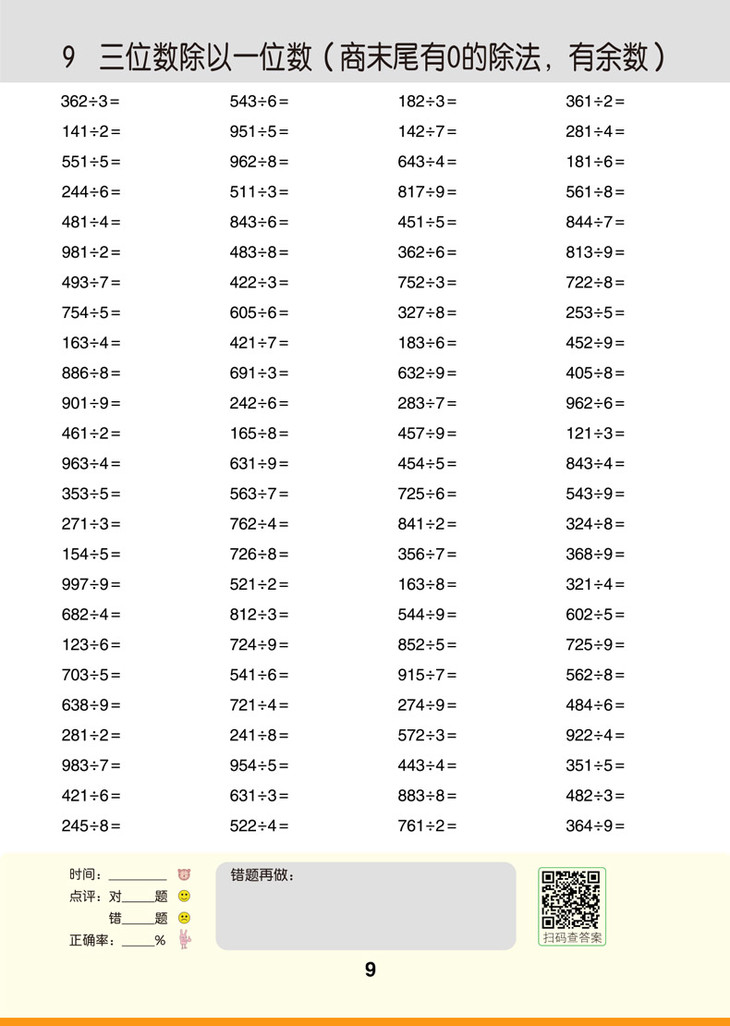 9 三位数除以一位数（商末尾有0的除法，有余数）

$362\div3=$

$141\div2=$

$551\div5=$

$244\div6=$

$481\div4=$

$981\div2=$

$493\div7=$

$754\div5=$

$163\div4=$

$886\div8=$

$901\div9=$

$461\div2=$

$963\div4=$

$353\div5=$

$271\div3=$

$154\div5=$

$997\div9=$

$682\div4=$

$123\div6=$

$703\div5=$

$638\div9=$

$281\div2=$

$983\div7=$

$421\div6=$

$245\div8=$

$543\div6=$

$951\div5=$

$962\div8=$

$511\div3=$

$843\div6=$

$483\div8=$

$422\div3=$

$605\div6=$

$421\div7=$

$691\div3=$

$242\div6=$

$165\div8=$

$631\div9=$

$563\div7=$

$762\div4=$

$726\div8=$

$521\div2=$

$812\div3=$

$724\div9=$

$541\div6=$

$721\div4=$

$241\div8=$

$954\div5=$

$631\div3=$

$522\div4=$

$182\div3=$

$142\div7=$

$643\div4=$

$817\div9=$

$451\div5=$

$362\div6=$

$752\div3=$

$327\div8=$

$183\div6=$

$632\div9=$

$283\div7=$

$457\div9=$

$454\div5=$

$725\div6=$

$841\div2=$

$356\div7=$

$163\div8=$

$544\div9=$

$852\div5=$

$915\div7=$

$274\div9=$

$572\div3=$

$443\div4=$

$883\div8=$

$761\div2=$

$361\div2=$

$281\div4=$

$181\div6=$

$561\div8=$

$844\div7=$

$813\div9=$

$722\div8=$

$253\div5=$

$452\div9=$

$405\div8=$

$962\div6=$

$121\div3=$

$843\div4=$

$543\div9=$

$324\div8=$

$368\div9=$

$321\div4=$

$602\div5=$

$725\div9=$

$562\div8=$

$484\div6=$

$922\div4=$

$351\div5=$

$482\div3=$

$364\div9=$

时间：________

点评：对____题

错____题

正确率：____%

错题再做：

扫码查答案

9